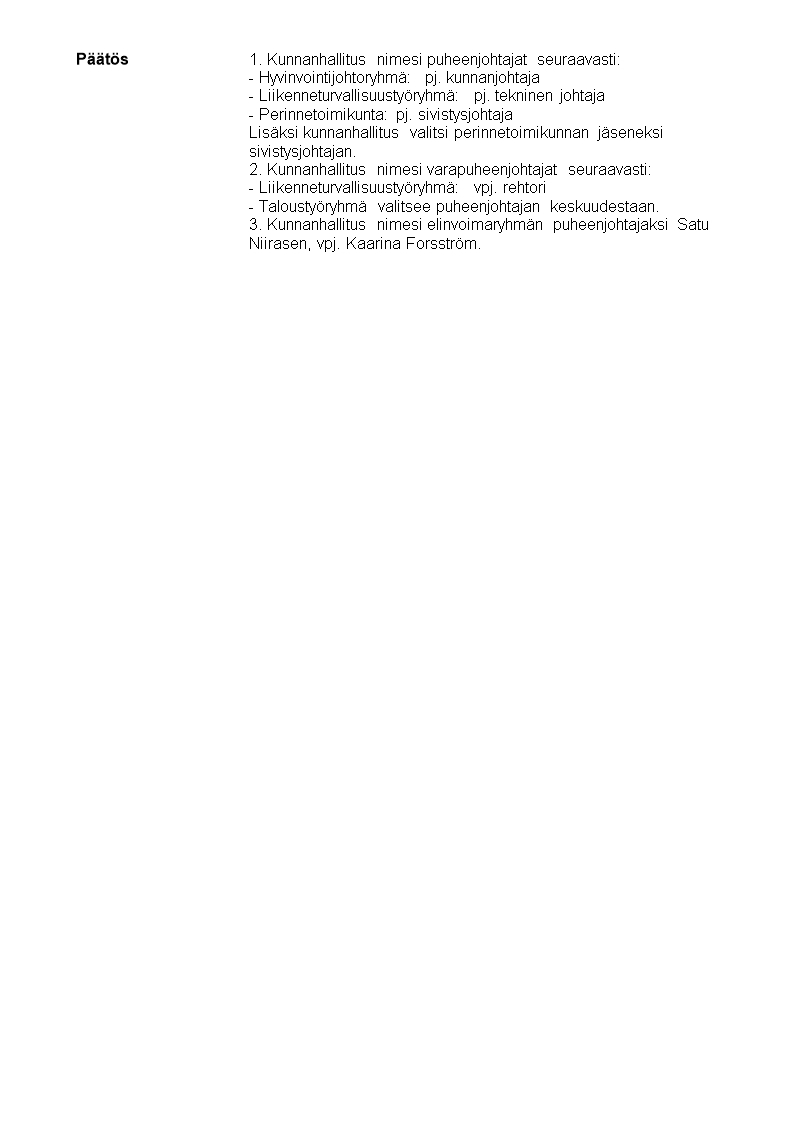 Päätös

1. Kunnanhallitus nimesi puheenjohtajat seuraavasti:
- Hyvinvointijohtoryhmä: pj. kunnanjohtaja
- Liikenneturvallisuustyöryhmä: pj. tekninen johtaja
- Perinnetoimikunta: pj. sivistysjohtaja
Lisäksi kunnanhallitus valitsi perinnetoimikunnan jäseneksi sivistysjohtajan.
2. Kunnanhallitus nimesi varapuheenjohtajat seuraavasti:
- Liikenneturvallisuustyöryhmä: vpj. rehtori
- Taloustyöryhmä valitsee puheenjohtajan keskuudestaan.
3. Kunnanhallitus nimesi elinvoimaryhmän puheenjohtajaksi Satu Niirasen, vpj. Kaarina Forsström.